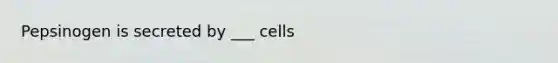 Pepsinogen is secreted by ___ cells